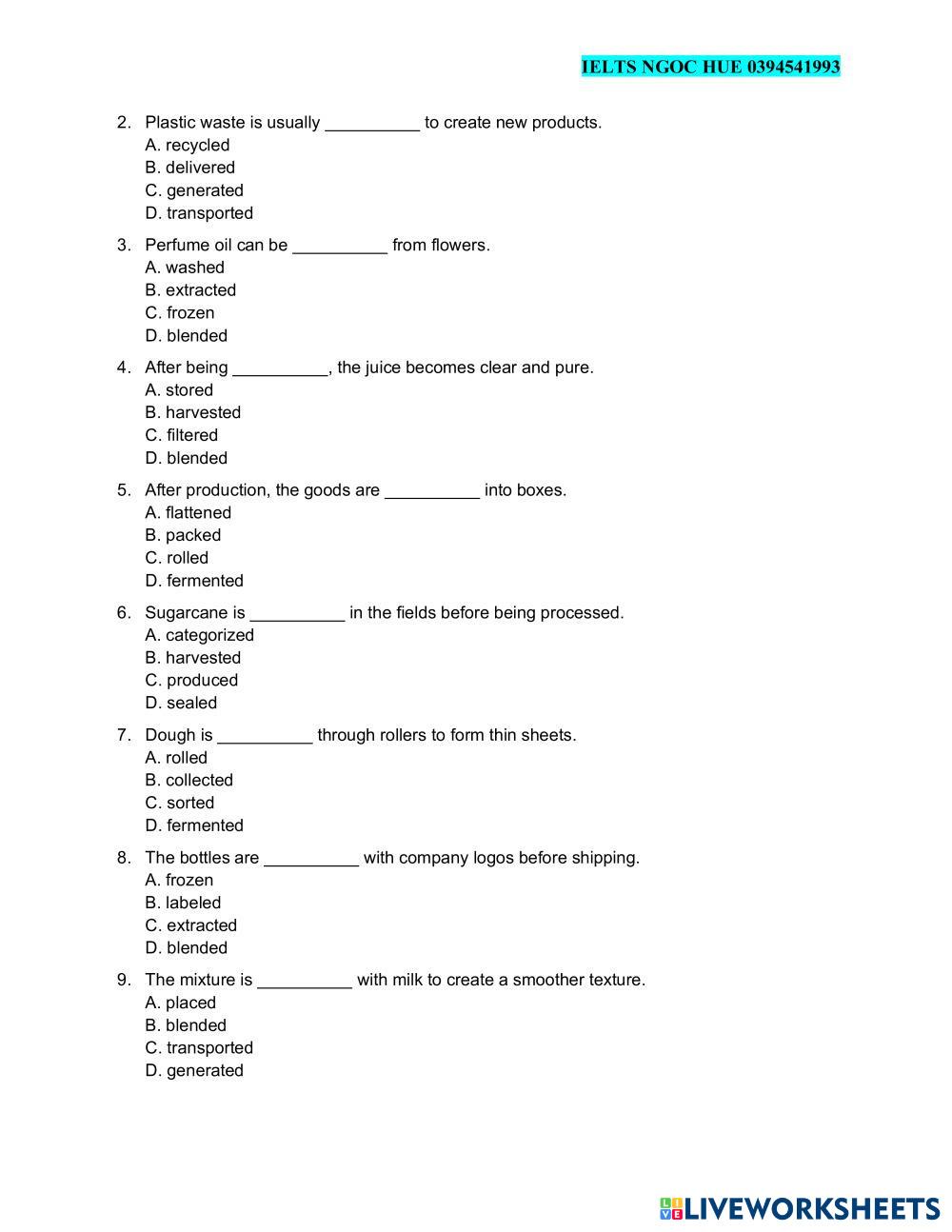 IELTS NGOC HUE 0394541993

2. Plastic waste is usually __________ to create new products.
A. recycled
B. delivered
C. generated
D. transported

3. Perfume oil can be __________ from flowers.
A. washed
B. extracted
C. frozen
D. blended

4. After being __________, the juice becomes clear and pure.
A. stored
B. harvested
C. filtered
D. blended

5. After production, the goods are __________ into boxes.
A. flattened
B. packed
C. rolled
D. fermented

6. Sugarcane is __________ in the fields before being processed.
A. categorized
B. harvested
C. produced
D. sealed

7. Dough is __________ through rollers to form thin sheets.
A. rolled
B. collected
C. sorted
D. fermented

8. The bottles are __________ with company logos before shipping.
A. frozen
B. labeled
C. extracted
D. blended

9. The mixture is __________ with milk to create a smoother texture.
A. placed
B. blended
C. transported
D. generated

LIVEWORKSHEETS